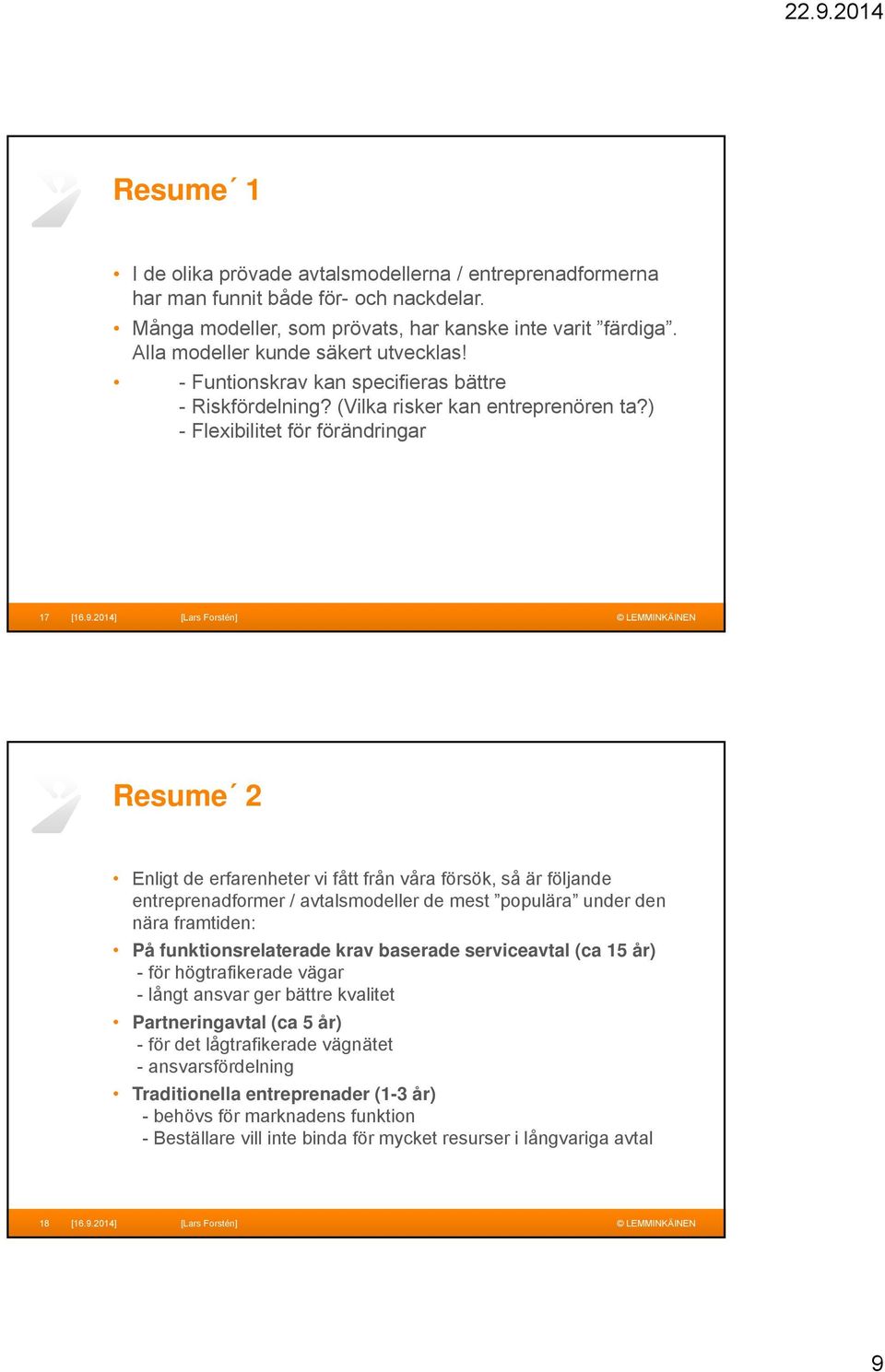 22.9.2014

Resume´ 1

• I de olika prövade avtalsmodellerna / entreprenadformerna har man funnit både för- och nackdelar.
• Många modeller, som prövats, har kanske inte varit ”färdiga”. Alla modeller kunde säkert utvecklas!
• - Funtionskrav kan specifieras bättre
- Riskfördelning? (Vilka risker kan entreprenören ta?)
- Flexibilitet för förändringar

17 [16.9.2014] [Lars Forstén] © LEMMINKÄINEN

Resume´ 2

• Enligt de erfarenheter vi fått från våra försök, så är följande entreprenadformer / avtalsmodeller de mest ”populära” under den nära framtiden:
• På funktionsrelaterade krav baserade serviceavtal (ca 15 år)
- för högtrafikerade vägar
- långt ansvar ger bättre kvalitet
• Partneringavtal (ca 5 år)
- för det lågtrafikerade vägnätet
- ansvarsfördelning
• Traditionella entreprenader (1-3 år)
- behövs för marknadens funktion
- Beställare vill inte binda för mycket resurser i långvariga avtal

18 [16.9.2014] [Lars Forstén] © LEMMINKÄINEN

9